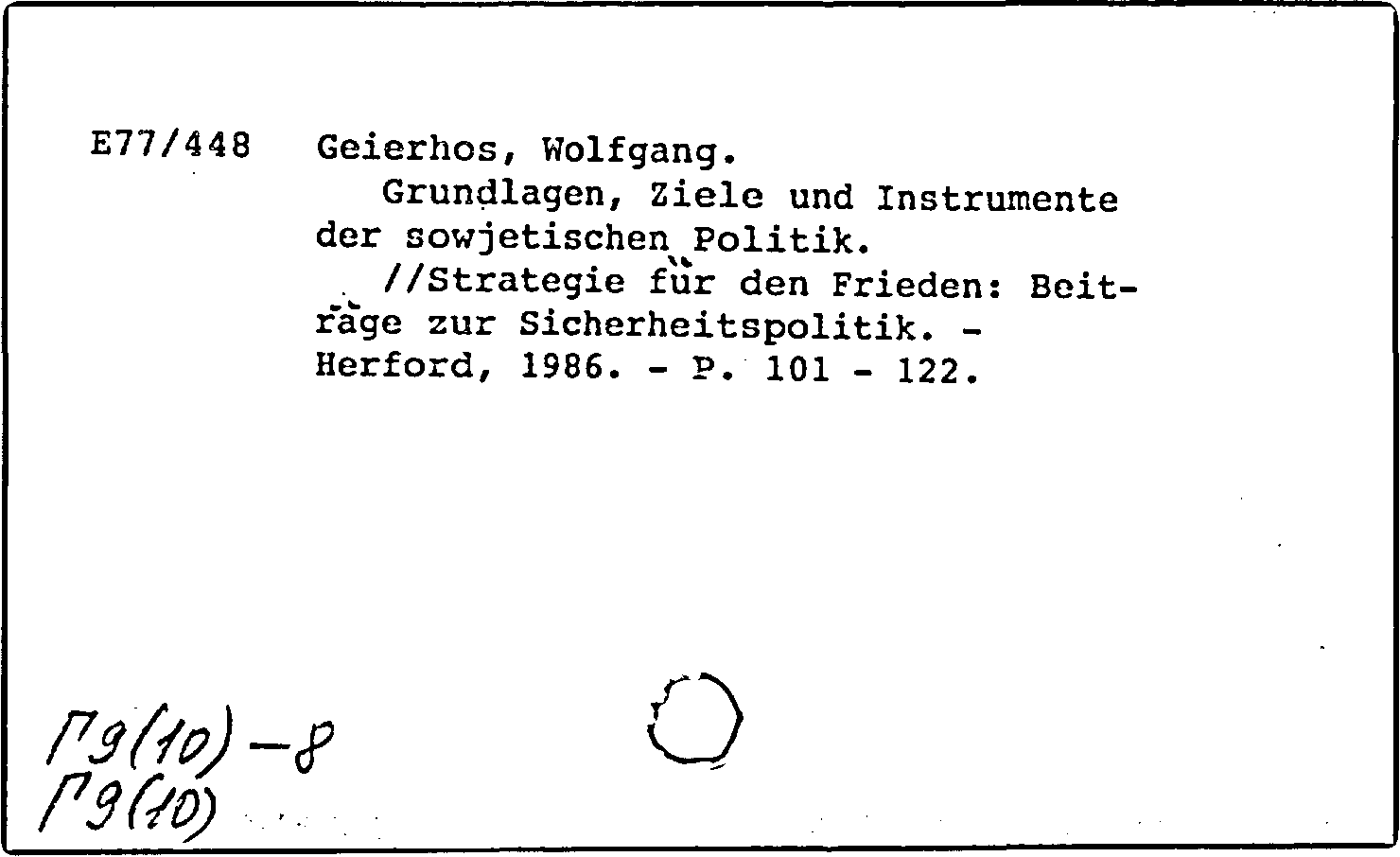 E77/448 Geierhos, Wolfgang.
Grundlagen, Ziele und Instrumente der sowjetischen Politik.
//Strategie für den Frieden: Beiträge zur Sicherheitspolitik. - Herford, 1986. - P. 101 - 122.

Г9(10)-8
Г9(10)